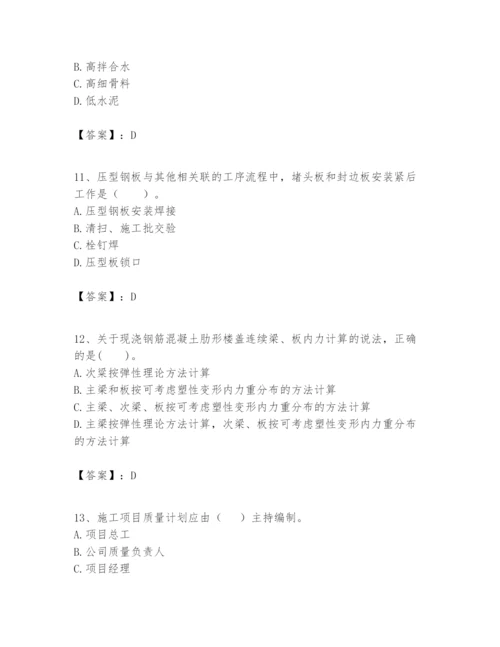 B. 高拌合水
C. 高细骨料
D. 低水泥

【答案】：D

11、压型钢板与其他相关联的工序流程中，堵头板和封边板安装紧后工作是（　　）。
A. 压型钢板安装焊接
B. 清扫、施工批交验
C. 栓钉焊
D. 压型板锁口

【答案】：D

12、关于现浇钢筋混凝土肋形楼盖连续梁、板内力计算的说法，正确的是(　　)。
A. 次梁按弹性理论方法计算
B. 主梁和板按可考虑塑性变形内力重分布的方法计算
C. 主梁、次梁、板按可考虑塑性变形内力重分布的方法计算
D. 主梁按弹性理论方法计算，次梁、板按可考虑塑性变形内力重分布的方法计算

【答案】：D

13、施工项目质量计划应由（　　）主持编制。
A. 项目总工
B. 公司质量负责人
C. 项目经理